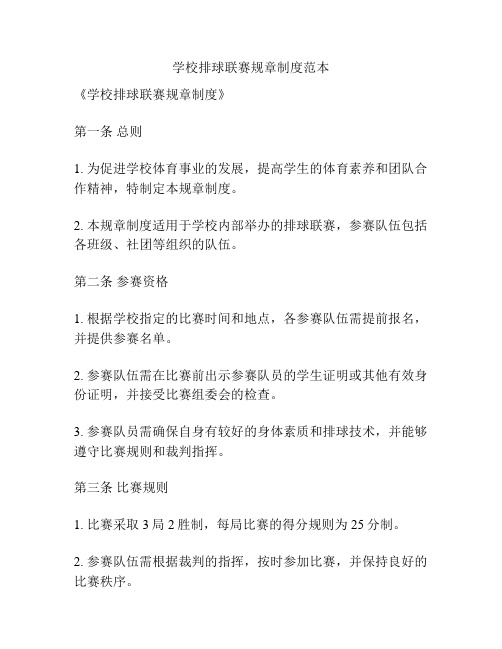 学校排球联赛规章制度范本

《学校排球联赛规章制度》

第一条 总则

1. 为促进学校体育事业的发展，提高学生的体育素养和团队合作精神，特制定本规章制度。

2. 本规章制度适用于学校内部举办的排球联赛，参赛队伍包括各班级、社团等组织的队伍。

第二条 参赛资格

1. 根据学校指定的比赛时间和地点，各参赛队伍需提前报名，并提供参赛名单。

2. 参赛队伍需在比赛前出示参赛队员的学生证明或其他有效身份证明，并接受比赛组委会的检查。

3. 参赛队员需确保自身有较好的身体素质和排球技术，并能够遵守比赛规则和裁判指挥。

第三条 比赛规则

1. 比赛采取 3 局 2 胜制，每局比赛的得分规则为 25 分制。

2. 参赛队伍需根据裁判的指挥，按时参加比赛，并保持良好的比赛秩序。